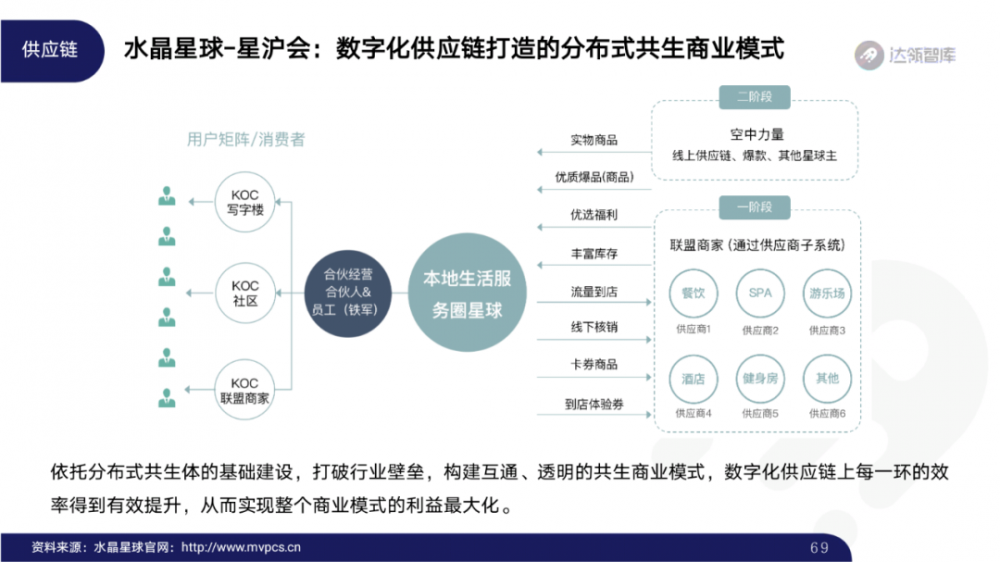 供应链

水晶星球-星沪会：数字化供应链打造的分布式共生商业模式

达领智库

用户矩阵/消费者

KOC 写字楼

KOC 社区

KOC 联盟商家

合伙经营 合伙人& 员工（铁军）

本地生活服务圈星球

实物商品

优质爆品(商品)

优选福利

丰富库存

流量到店

线下核销

卡券商品

到店体验券

二阶段

空中力量

线上供应链、爆款、其他星球主

一阶段

联盟商家（通过供应商子系统）

餐饮 供应商1

SPA 供应商2

游乐场 供应商3

酒店 供应商4

健身房 供应商5

其他 供应商6

依托分布式共生体的基础建设，打破行业壁垒，构建互通、透明的共生商业模式，数字化供应链上每一环的效率得到有效提升，从而实现整个商业模式的利益最大化。

资料来源：水晶星球官网：http://www.mvpcs.cn

69